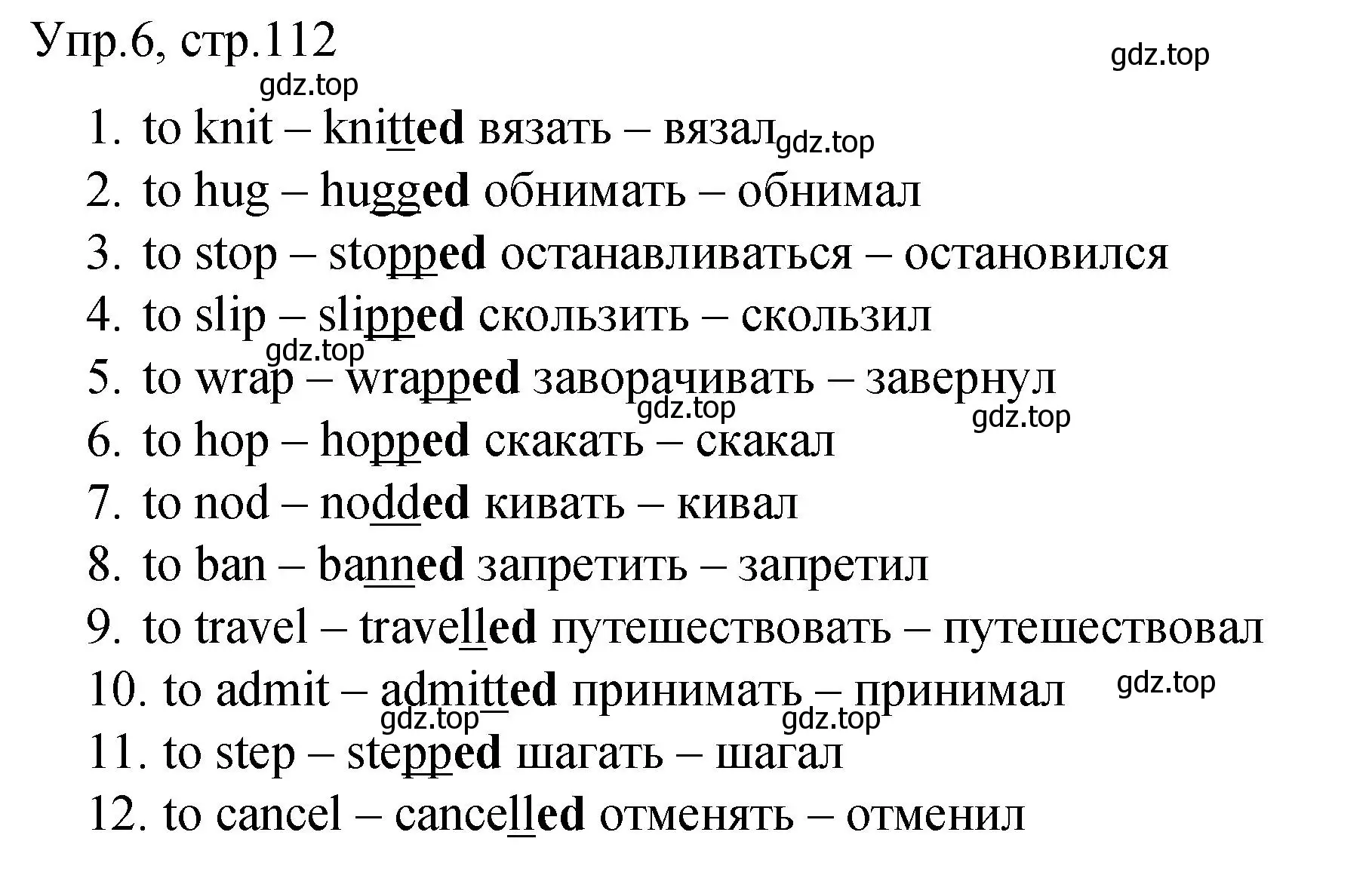 Упр.6, стр.112

gdz.top

gdz.top

1. to knit – knitted вязать – вязал

gdz.top

2. to hug – hugged обнимать – обнимал
3. to stop – stopped останавливаться – остановился
4. to slip – slipped скользить – скользил

gdz.top

5. to wrap – wrapped заворачивать – завернул

gdz.top

gdz.top

6. to hop – hopped скакать – скакал
7. to nod – nodded кивать – кивал
8. to ban – banned запретить – запретил
9. to travel – travelled путешествовать – путешествовал
10. to admit – admitted принимать – принимал

gdz.top

gdz.top

gdz.top

11. to step – stepped шагать – шагал
12. to cancel – cancelled отменять – отменил